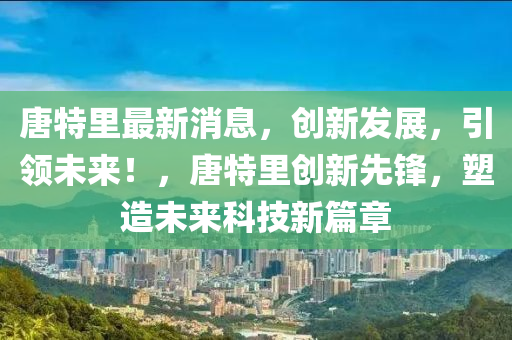 唐特里最新消息，创新发展，引领未来！，唐特里创新先锋，塑造未来科技新篇章